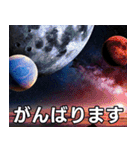 がんばります